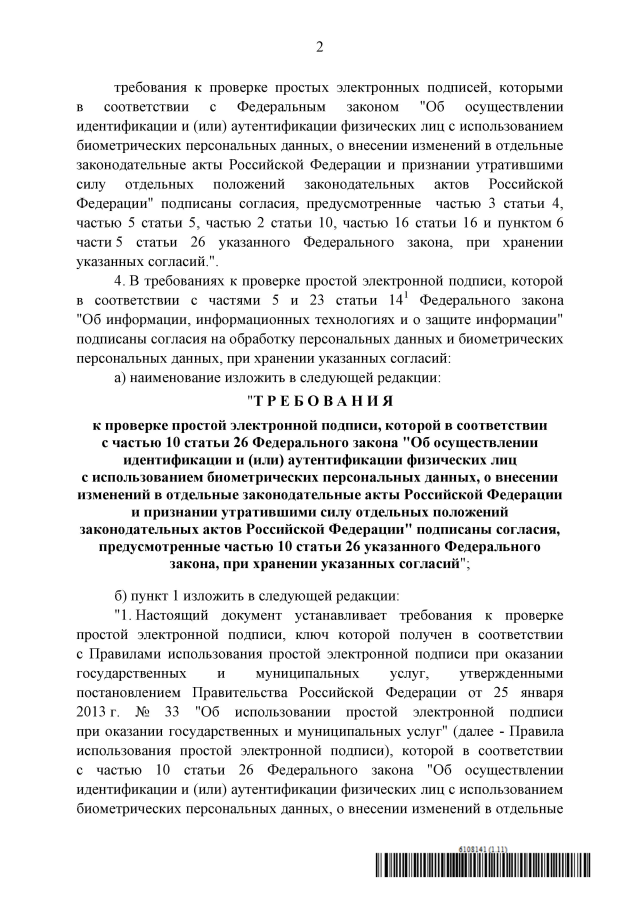 2

требования к проверке простых электронных подписей, которыми в соответствии с Федеральным законом "Об осуществлении идентификации и (или) аутентификации физических лиц с использованием биометрических персональных данных, о внесении изменений в отдельные законодательные акты Российской Федерации и признании утратившими силу отдельных положений законодательных актов Российской Федерации" подписаны согласия, предусмотренные частью 3 статьи 4, частью 5 статьи 5, частью 2 статьи 10, частью 16 статьи 16 и пунктом 6 части 5 статьи 26 указанного Федерального закона, при хранении указанных согласий.".

4. В требованиях к проверке простой электронной подписи, которой в соответствии с частями 5 и 23 статьи $14^1$ Федерального закона "Об информации, информационных технологиях и о защите информации" подписаны согласия на обработку персональных данных и биометрических персональных данных, при хранении указанных согласий:

а) наименование изложить в следующей редакции:

"ТРЕБОВАНИЯ

к проверке простой электронной подписи, которой в соответствии с частью 10 статьи 26 Федерального закона "Об осуществлении идентификации и (или) аутентификации физических лиц с использованием биометрических персональных данных, о внесении изменений в отдельные законодательные акты Российской Федерации и признании утратившими силу отдельных положений законодательных актов Российской Федерации" подписаны согласия, предусмотренные частью 10 статьи 26 указанного Федерального закона, при хранении указанных согласий";

б) пункт 1 изложить в следующей редакции:

"1. Настоящий документ устанавливает требования к проверке простой электронной подписи, ключ которой получен в соответствии с Правилами использования простой электронной подписи при оказании государственных и муниципальных услуг, утвержденными постановлением Правительства Российской Федерации от 25 января 2013 г. № 33 "Об использовании простой электронной подписи при оказании государственных и муниципальных услуг" (далее - Правила использования простой электронной подписи), которой в соответствии с частью 10 статьи 26 Федерального закона "Об осуществлении идентификации и (или) аутентификации физических лиц с использованием биометрических персональных данных, о внесении изменений в отдельные

6108141 (1.11)